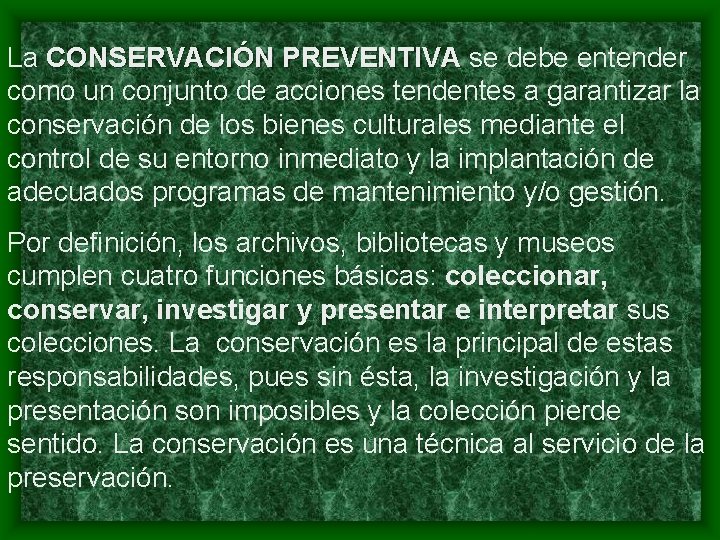 La CONSERVACIÓN PREVENTIVA se debe entender como un conjunto de acciones tendentes a garantizar la conservación de los bienes culturales mediante el control de su entorno inmediato y la implantación de adecuados programas de mantenimiento y/o gestión.

Por definición, los archivos, bibliotecas y museos cumplen cuatro funciones básicas: coleccionar, conservar, investigar y presentar e interpretar sus colecciones. La conservación es la principal de estas responsabilidades, pues sin ésta, la investigación y la presentación son imposibles y la colección pierde sentido. La conservación es una técnica al servicio de la preservación.